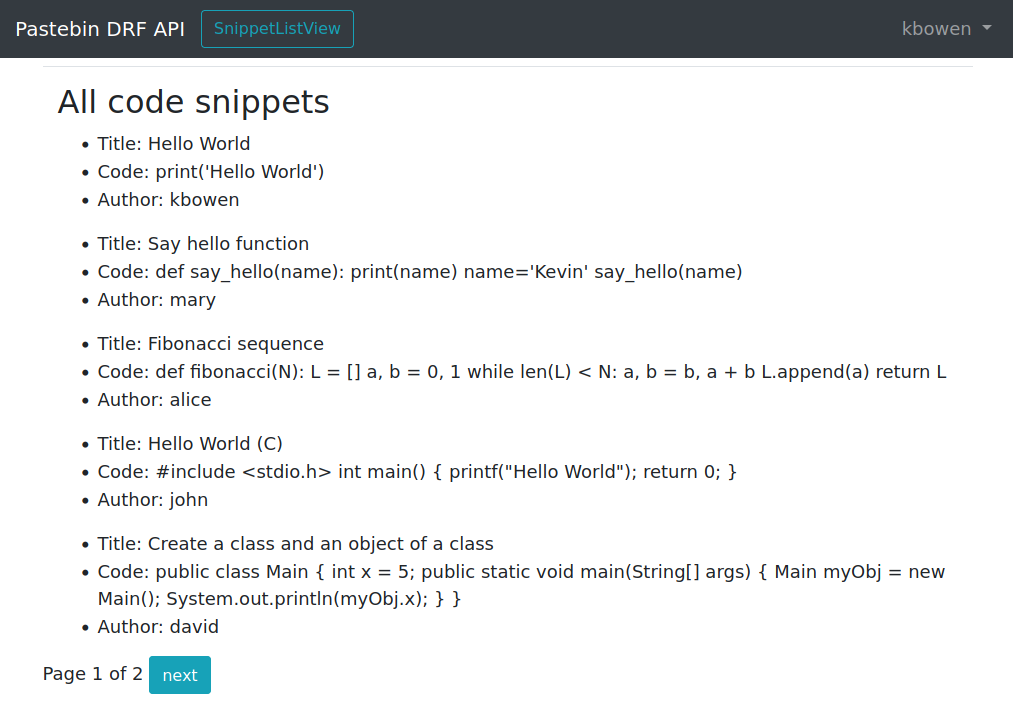 Pastebin DRF API SnippetListView kbowen

All code snippets

- Title: Hello World
- Code: print('Hello World')
- Author: kbowen

- Title: Say hello function
- Code: def say_hello(name): print(name) name='Kevin' say_hello(name)
- Author: mary

- Title: Fibonacci sequence
- Code: def fibonacci(N): L = [] a, b = 0, 1 while len(L) < N: a, b = b, a + b L.append(a) return L
- Author: alice

- Title: Hello World (C)
- Code: #include <stdio.h> int main() { printf("Hello World"); return 0; }
- Author: john

- Title: Create a class and an object of a class
- Code: public class Main { int x = 5; public static void main(String[] args) { Main myObj = new Main(); System.out.println(myObj.x); } }
- Author: david

Page 1 of 2 next